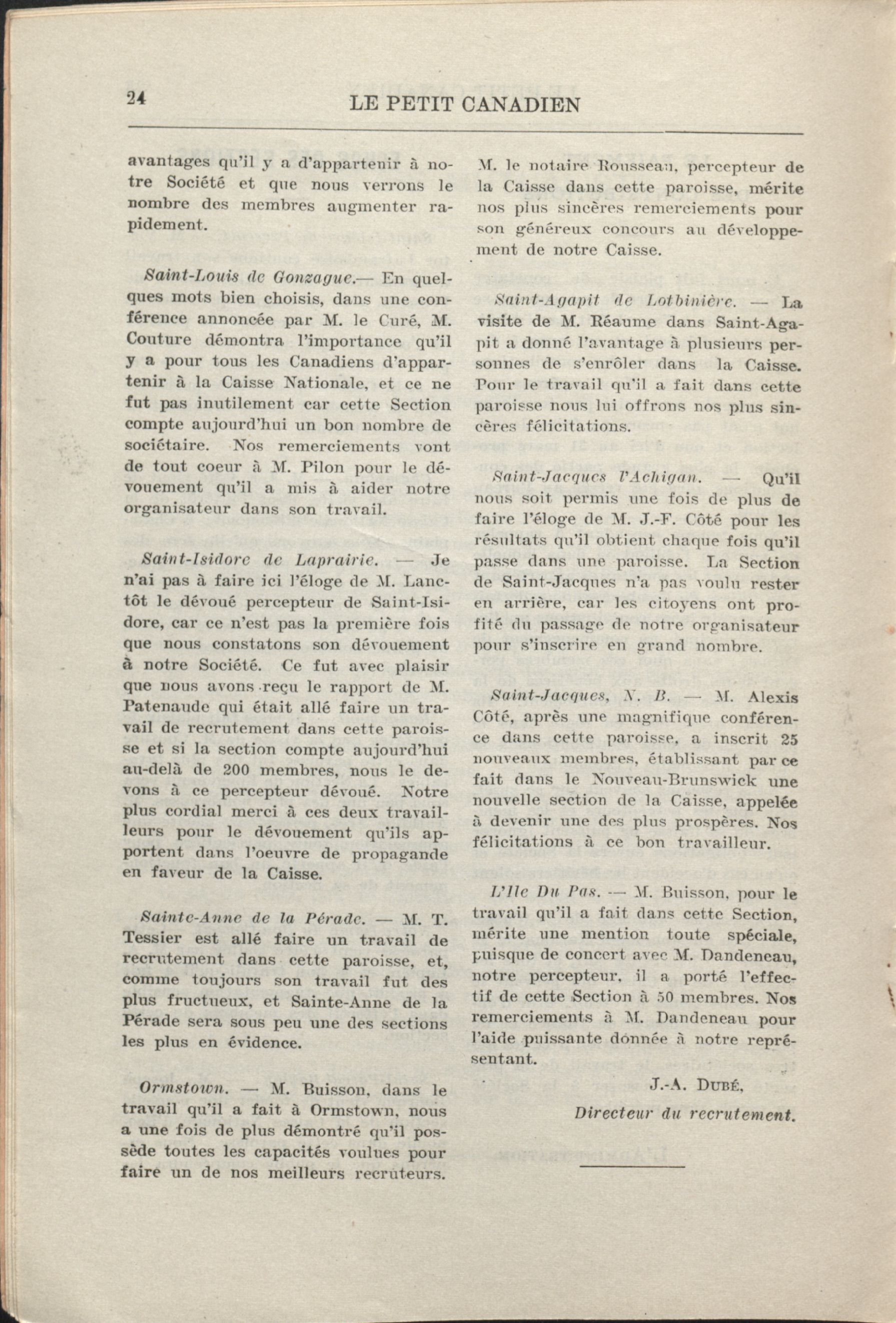 24 LE PETIT CANADIEN

avantages qu'il y a d'appartenir à notre Société et que nous verrons le nombre des membres augmenter rapidement.

Saint-Louis de Gonzague.— En quelques mots bien choisis, dans une conférence annoncée par M. le Curé, M. Couture démontra l'importance qu'il y a pour tous les Canadiens d'appartenir à la Caisse Nationale, et ce ne fut pas inutilement car cette Section compte aujourd'hui un bon nombre de sociétaire. Nos remerciements vont de tout coeur à M. Pilon pour le dévouement qu'il a mis à aider notre organisateur dans son travail.

Saint-Isidore de Laprairie. — Je n'ai pas à faire ici l'éloge de M. Lanctôt le dévoué percepteur de Saint-Isidore, car ce n'est pas la première fois que nous constatons son dévouement à notre Société. Ce fut avec plaisir que nous avons reçu le rapport de M. Patenaude qui était allé faire un travail de recrutement dans cette paroisse et si la section compte aujourd'hui au-delà de 200 membres, nous le devons à ce percepteur dévoué. Notre plus cordial merci à ces deux travailleurs pour le dévouement qu'ils apportent dans l'oeuvre de propagande en faveur de la Caisse.

Sainte-Anne de la Pérade. — M. T. Tessier est allé faire un travail de recrutement dans cette paroisse, et, comme toujours son travail fut des plus fructueux, et Sainte-Anne de la Pérade sera sous peu une des sections les plus en évidence.

Ormstown. — M. Buisson, dans le travail qu'il a fait à Ormstown, nous a une fois de plus démontré qu'il possède toutes les capacités voulues pour faire un de nos meilleurs recruteurs.

M. le notaire Rousseau, percepteur de la Caisse dans cette paroisse, mérite nos plus sincères remerciements pour son généreux concours au développement de notre Caisse.

Saint-Agapit de Lotbinière. — La visite de M. Réaume dans Saint-Agapit a donné l'avantage à plusieurs personnes de s'enrôler dans la Caisse. Pour le travail qu'il a fait dans cette paroisse nous lui offrons nos plus sincères félicitations.

Saint-Jacques l'Achigan. — Qu'il nous soit permis une fois de plus de faire l'éloge de M. J.-F. Côté pour les résultats qu'il obtient chaque fois qu'il passe dans une paroisse. La Section de Saint-Jacques n'a pas voulu rester en arrière, car les citoyens ont profité du passage de notre organisateur pour s'inscrire en grand nombre.

Saint-Jacques, N. B. — M. Alexis Côté, après une magnifique conférence dans cette paroisse, a inscrit 25 nouveaux membres, établissant par ce fait dans le Nouveau-Brunswick une nouvelle section de la Caisse, appelée à devenir une des plus prospères. Nos félicitations à ce bon travailleur.

L'Ile Du Pas. — M. Buisson, pour le travail qu'il a fait dans cette Section, mérite une mention toute spéciale, puisque de concert avec M. Dandeneau, notre percepteur, il a porté l'effectif de cette Section à 50 membres. Nos remerciements à M. Dandeneau pour l'aide puissante donnée à notre représentant.

J.-A. DUBÉ,
Directeur du recrutement.